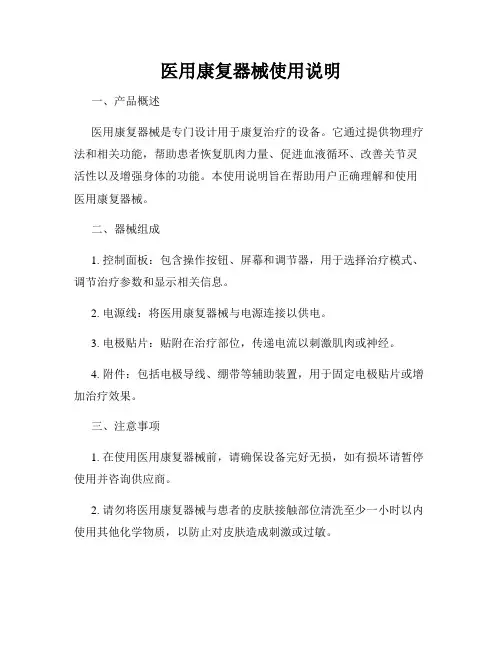 医用康复器械使用说明

一、产品概述

医用康复器械是专门设计用于康复治疗的设备。它通过提供物理疗法和相关功能，帮助患者恢复肌肉力量、促进血液循环、改善关节灵活性以及增强身体的功能。本使用说明旨在帮助用户正确理解和使用医用康复器械。

二、器械组成

1. 控制面板：包含操作按钮、屏幕和调节器，用于选择治疗模式、调节治疗参数和显示相关信息。

2. 电源线：将医用康复器械与电源连接以供电。

3. 电极贴片：贴附在治疗部位，传递电流以刺激肌肉或神经。

4. 附件：包括电极导线、绷带等辅助装置，用于固定电极贴片或增加治疗效果。

三、注意事项

1. 在使用医用康复器械前，请确保设备完好无损，如有损坏请暂停使用并咨询供应商。

2. 请勿将医用康复器械与患者的皮肤接触部位清洗至少一小时以内使用其他化学物质，以防止对皮肤造成刺激或过敏。